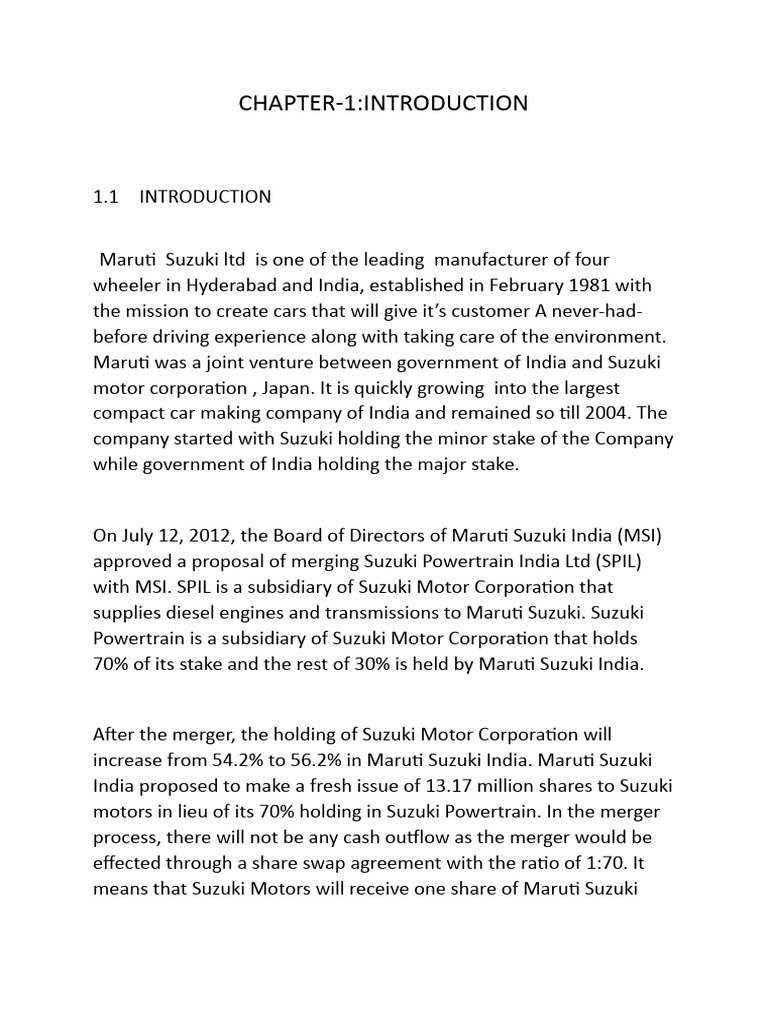 CHAPTER-1:INTRODUCTION

1.1 INTRODUCTION

Maruti Suzuki ltd is one of the leading manufacturer of four wheeler in Hyderabad and India, established in February 1981 with the mission to create cars that will give it's customer A never-had-before driving experience along with taking care of the environment. Maruti was a joint venture between government of India and Suzuki motor corporation , Japan. It is quickly growing into the largest compact car making company of India and remained so till 2004. The company started with Suzuki holding the minor stake of the Company while government of India holding the major stake.

On July 12, 2012, the Board of Directors of Maruti Suzuki India (MSI) approved a proposal of merging Suzuki Powertrain India Ltd (SPIL) with MSI. SPIL is a subsidiary of Suzuki Motor Corporation that supplies diesel engines and transmissions to Maruti Suzuki. Suzuki Powertrain is a subsidiary of Suzuki Motor Corporation that holds 70% of its stake and the rest of 30% is held by Maruti Suzuki India.

After the merger, the holding of Suzuki Motor Corporation will increase from 54.2% to 56.2% in Maruti Suzuki India. Maruti Suzuki India proposed to make a fresh issue of 13.17 million shares to Suzuki motors in lieu of its 70% holding in Suzuki Powertrain. In the merger process, there will not be any cash outflow as the merger would be effected through a share swap agreement with the ratio of 1:70. It means that Suzuki Motors will receive one share of Maruti Suzuki